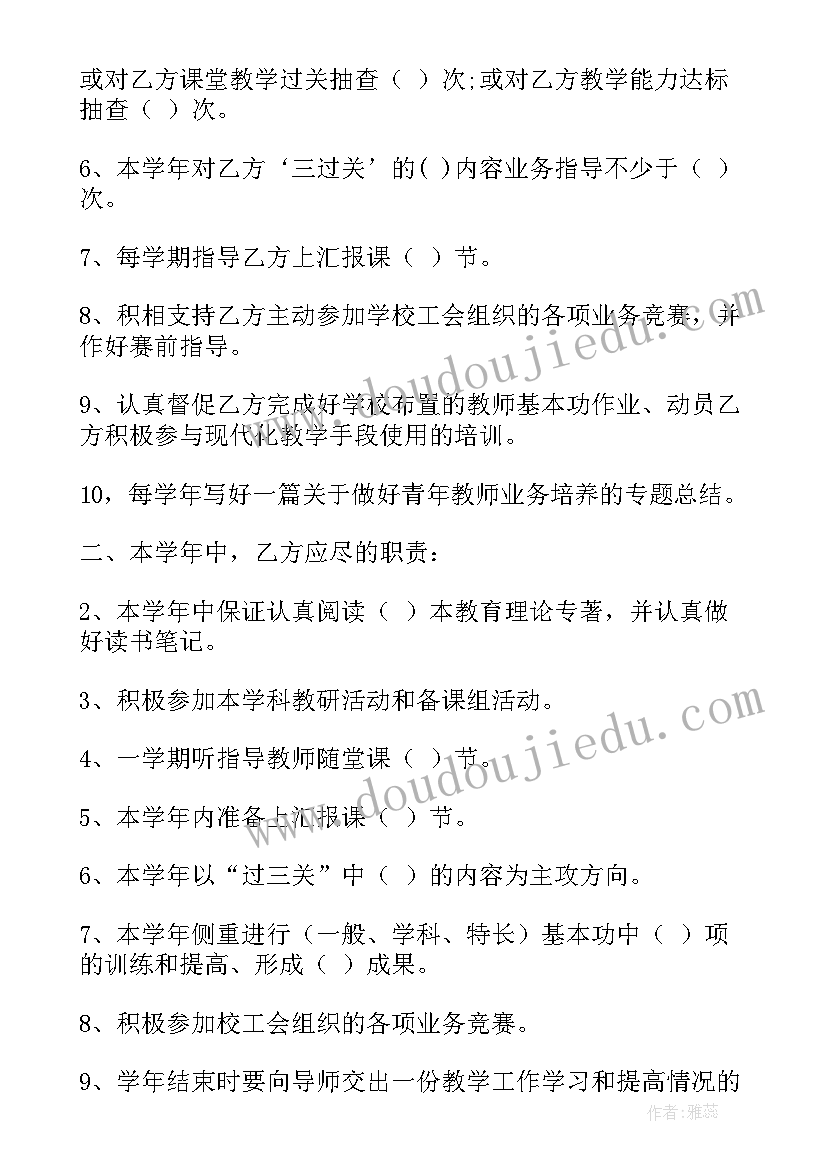 或对乙方课堂教学过关抽查（ ）次;或对乙方教学能力达标抽查（ ）次。

6、本学年对乙方‘三过关’的( )内容业务指导不少于（ ）次。

7、每学期指导乙方上汇报课（ ）节。

8、积相支持乙方主动参加学校工会组织的各项业务竞赛，并作好赛前指导。

9、认真督促乙方完成好学校布置的教师基本功作业、动员乙方积极参与现代化教学手段使用的培训。

10，每学年写好一篇关于做好青年教师业务培养的专题总结。

二、本学年中，乙方应尽的职责：

2、本学年中保证认真阅读（ ）本教育理论专著，并认真做好读书笔记。

3、积极参加本学科教研活动和备课组活动。

4、一学期听指导教师随堂课（ ）节。

5、本学年内准备上汇报课（ ）节。

6、本学年以“过三关”中（ ）的内容为主攻方向。

7、本学年侧重进行（一般、学科、特长）基本功中（ ）项的训练和提高、形成（ ）成果。

8、积极参加校工会组织的各项业务竞赛。

9、学年结束时要向导师交出一份教学工作学习和提高情况的

www.doudoujiedu.com

www.doudoujiedu.com

作者：雅蕊